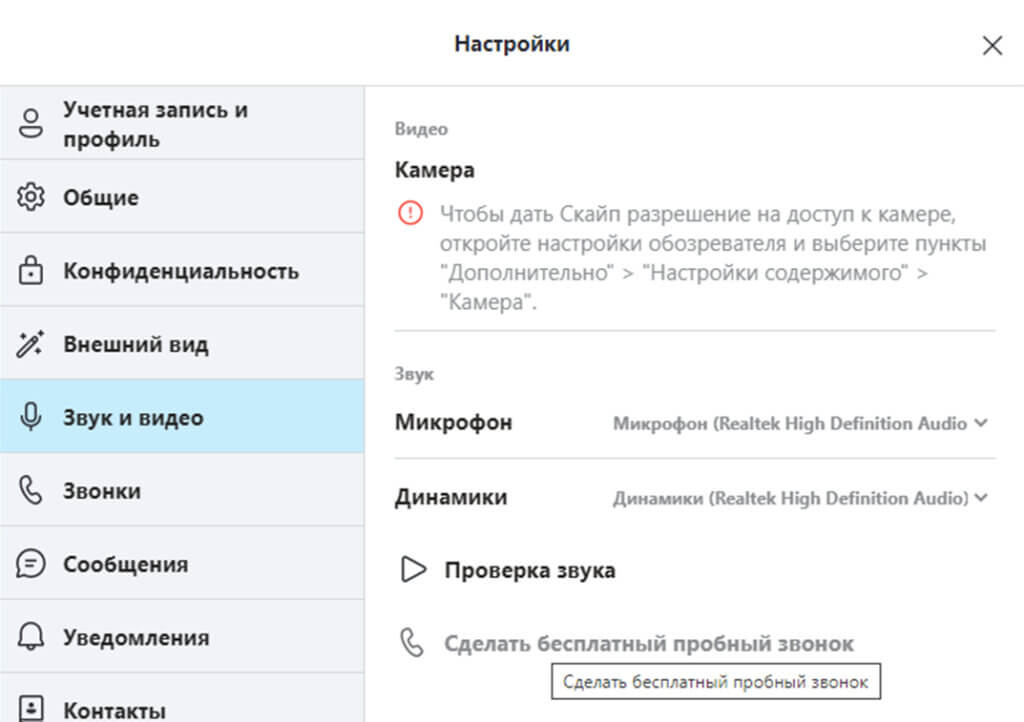 Настройки

Учетная запись и профиль

Общие

Конфиденциальность

Внешний вид

Звук и видео

Звонки

Сообщения

Уведомления

Контакты

Видео

Камера

Чтобы дать Скайп разрешение на доступ к камере, откройте настройки обозревателя и выберите пункты "Дополнительно" > "Настройки содержимого" > "Камера".

Звук

Микрофон Микрофон (Realtek High Definition Audio

Динамики Динамики (Realtek High Definition Audio)

Проверка звука

Сделать бесплатный пробный звонок

Сделать бесплатный пробный звонок